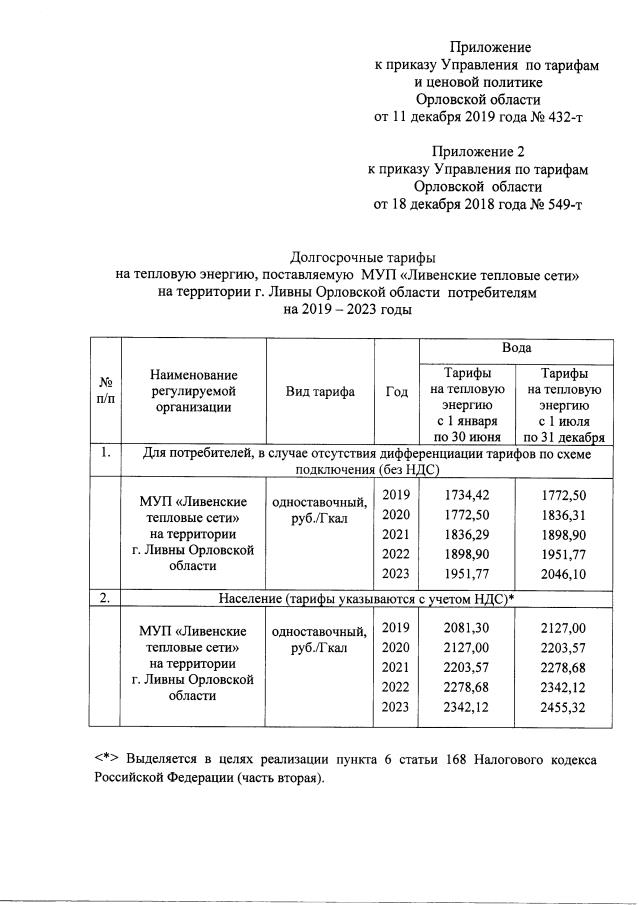 Приложение
к приказу Управления по тарифам
и ценовой политике
Орловской области
от 11 декабря 2019 года № 432-т

Приложение 2
к приказу Управления по тарифам
Орловской области
от 18 декабря 2018 года № 549-т

Долгосрочные тарифы
на тепловую энергию, поставляемую МУП «Ливенские тепловые сети»
на территории г. Ливны Орловской области потребителям
на 2019 – 2023 годы

| № п/п | Наименование регулируемой организации | Вид тарифа | Год | Вода: Тарифы на тепловую энергию с 1 января по 30 июня | Вода: Тарифы на тепловую энергию с 1 июля по 31 декабря |
|---|---|---|---|---|---|
| 1. | Для потребителей, в случае отсутствия дифференциации тарифов по схеме подключения (без НДС) | | | | |
| | МУП «Ливенские тепловые сети» на территории г. Ливны Орловской области | одноставочный, руб./Гкал | 2019 | 1734,42 | 1772,50 |
| | | | 2020 | 1772,50 | 1836,31 |
| | | | 2021 | 1836,29 | 1898,90 |
| | | | 2022 | 1898,90 | 1951,77 |
| | | | 2023 | 1951,77 | 2046,10 |
| 2. | Население (тарифы указываются с учетом НДС)* | | | | |
| | МУП «Ливенские тепловые сети» на территории г. Ливны Орловской области | одноставочный, руб./Гкал | 2019 | 2081,30 | 2127,00 |
| | | | 2020 | 2127,00 | 2203,57 |
| | | | 2021 | 2203,57 | 2278,68 |
| | | | 2022 | 2278,68 | 2342,12 |
| | | | 2023 | 2342,12 | 2455,32 |

<*> Выделяется в целях реализации пункта 6 статьи 168 Налогового кодекса Российской Федерации (часть вторая).